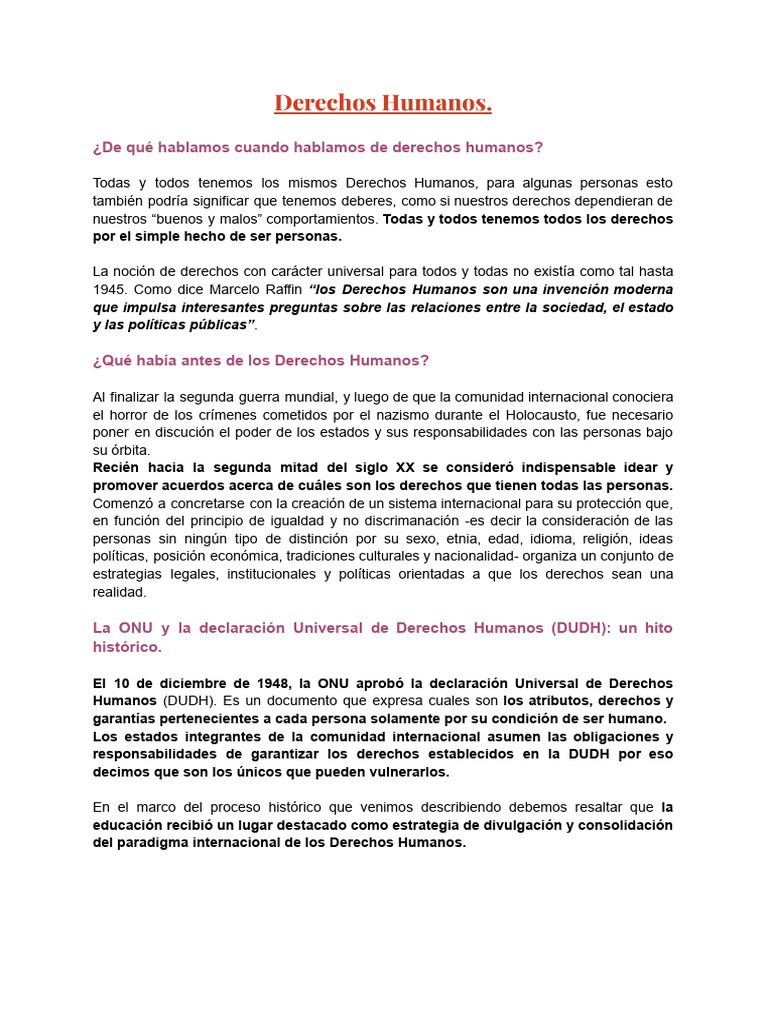 Derechos Humanos.

¿De qué hablamos cuando hablamos de derechos humanos?

Todas y todos tenemos los mismos Derechos Humanos, para algunas personas esto también podría significar que tenemos deberes, como si nuestros derechos dependieran de nuestros “buenos y malos” comportamientos. Todas y todos tenemos todos los derechos por el simple hecho de ser personas.

La noción de derechos con carácter universal para todos y todas no existía como tal hasta 1945. Como dice Marcelo Raffin “los Derechos Humanos son una invención moderna que impulsa interesantes preguntas sobre las relaciones entre la sociedad, el estado y las políticas públicas”.

¿Qué había antes de los Derechos Humanos?

Al finalizar la segunda guerra mundial, y luego de que la comunidad internacional conociera el horror de los crímenes cometidos por el nazismo durante el Holocausto, fue necesario poner en discución el poder de los estados y sus responsabilidades con las personas bajo su órbita.
Recién hacia la segunda mitad del siglo XX se consideró indispensable idear y promover acuerdos acerca de cuáles son los derechos que tienen todas las personas. Comenzó a concretarse con la creación de un sistema internacional para su protección que, en función del principio de igualdad y no discrimanación -es decir la consideración de las personas sin ningún tipo de distinción por su sexo, etnia, edad, idioma, religión, ideas políticas, posición económica, tradiciones culturales y nacionalidad- organiza un conjunto de estrategias legales, institucionales y políticas orientadas a que los derechos sean una realidad.

La ONU y la declaración Universal de Derechos Humanos (DUDH): un hito histórico.

El 10 de diciembre de 1948, la ONU aprobó la declaración Universal de Derechos Humanos (DUDH). Es un documento que expresa cuales son los atributos, derechos y garantías pertenecientes a cada persona solamente por su condición de ser humano.
Los estados integrantes de la comunidad internacional asumen las obligaciones y responsabilidades de garantizar los derechos establecidos en la DUDH por eso decimos que son los únicos que pueden vulnerarlos.

En el marco del proceso histórico que venimos describiendo debemos resaltar que la educación recibió un lugar destacado como estrategia de divulgación y consolidación del paradigma internacional de los Derechos Humanos.